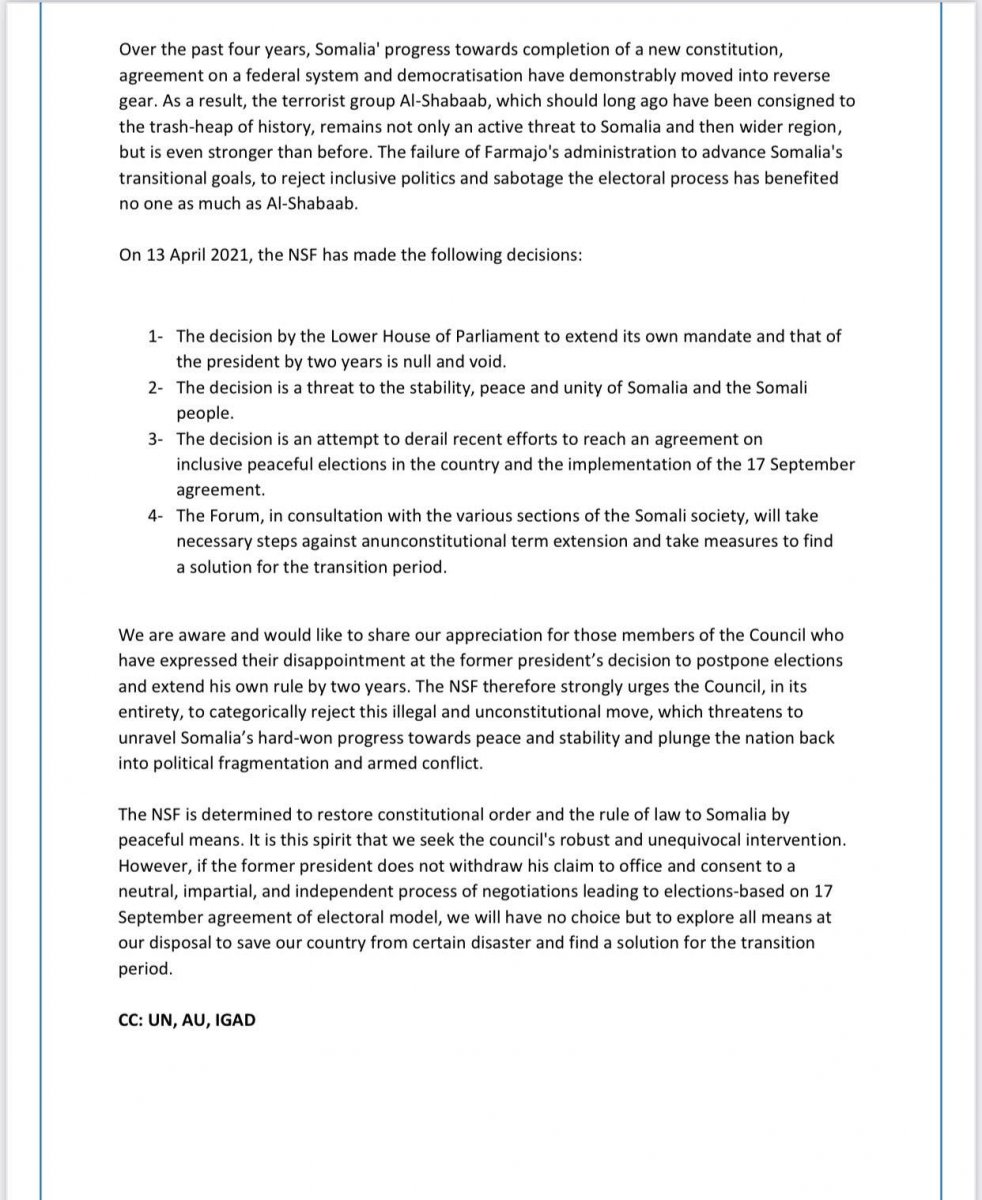 Over the past four years, Somalia' progress towards completion of a new constitution, agreement on a federal system and democratisation have demonstrably moved into reverse gear. As a result, the terrorist group Al-Shabaab, which should long ago have been consigned to the trash-heap of history, remains not only an active threat to Somalia and then wider region, but is even stronger than before. The failure of Farmajo's administration to advance Somalia's transitional goals, to reject inclusive politics and sabotage the electoral process has benefited no one as much as Al-Shabaab.

On 13 April 2021, the NSF has made the following decisions:

1- The decision by the Lower House of Parliament to extend its own mandate and that of the president by two years is null and void.
2- The decision is a threat to the stability, peace and unity of Somalia and the Somali people.
3- The decision is an attempt to derail recent efforts to reach an agreement on inclusive peaceful elections in the country and the implementation of the 17 September agreement.
4- The Forum, in consultation with the various sections of the Somali society, will take necessary steps against anunconstitutional term extension and take measures to find a solution for the transition period.

We are aware and would like to share our appreciation for those members of the Council who have expressed their disappointment at the former president's decision to postpone elections and extend his own rule by two years. The NSF therefore strongly urges the Council, in its entirety, to categorically reject this illegal and unconstitutional move, which threatens to unravel Somalia's hard-won progress towards peace and stability and plunge the nation back into political fragmentation and armed conflict.

The NSF is determined to restore constitutional order and the rule of law to Somalia by peaceful means. It is this spirit that we seek the council's robust and unequivocal intervention. However, if the former president does not withdraw his claim to office and consent to a neutral, impartial, and independent process of negotiations leading to elections-based on 17 September agreement of electoral model, we will have no choice but to explore all means at our disposal to save our country from certain disaster and find a solution for the transition period.

CC: UN, AU, IGAD